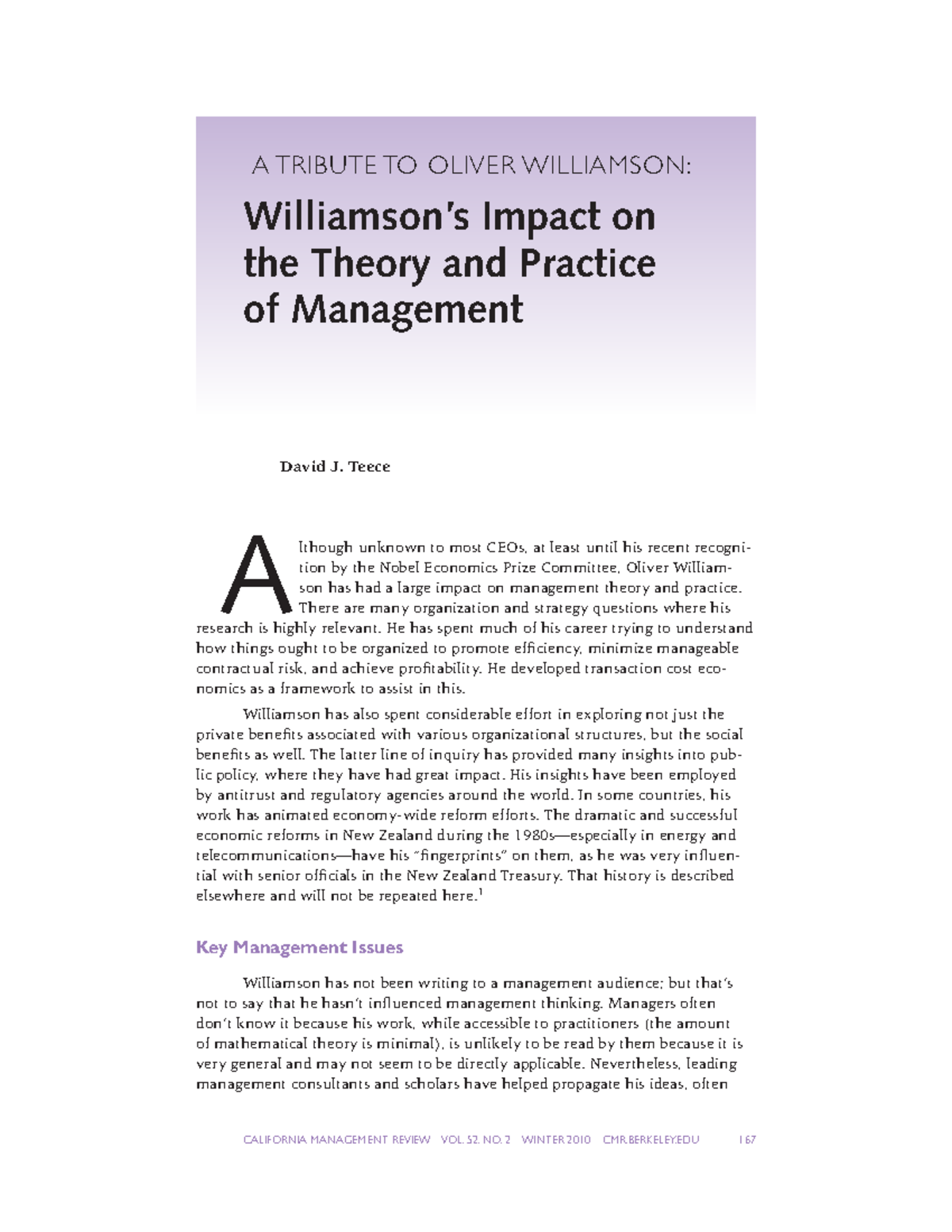 A TRIBUTE TO OLIVER WILLIAMSON:

Williamson's Impact on the Theory and Practice of Management

David J. Teece

Although unknown to most CEOs, at least until his recent recognition by the Nobel Economics Prize Committee, Oliver Williamson has had a large impact on management theory and practice. There are many organization and strategy questions where his research is highly relevant. He has spent much of his career trying to understand how things ought to be organized to promote efficiency, minimize manageable contractual risk, and achieve profitability. He developed transaction cost economics as a framework to assist in this.

Williamson has also spent considerable effort in exploring not just the private benefits associated with various organizational structures, but the social benefits as well. The latter line of inquiry has provided many insights into public policy, where they have had great impact. His insights have been employed by antitrust and regulatory agencies around the world. In some countries, his work has animated economy-wide reform efforts. The dramatic and successful economic reforms in New Zealand during the 1980s—especially in energy and telecommunications—have his "fingerprints" on them, as he was very influential with senior officials in the New Zealand Treasury. That history is described elsewhere and will not be repeated here.$^1$

Key Management Issues

Williamson has not been writing to a management audience; but that's not to say that he hasn't influenced management thinking. Managers often don't know it because his work, while accessible to practitioners (the amount of mathematical theory is minimal), is unlikely to be read by them because it is very general and may not seem to be directly applicable. Nevertheless, leading management consultants and scholars have helped propagate his ideas, often

CALIFORNIA MANAGEMENT REVIEW VOL. 52, NO. 2 WINTER 2010 CMR.BERKELEY.EDU 167